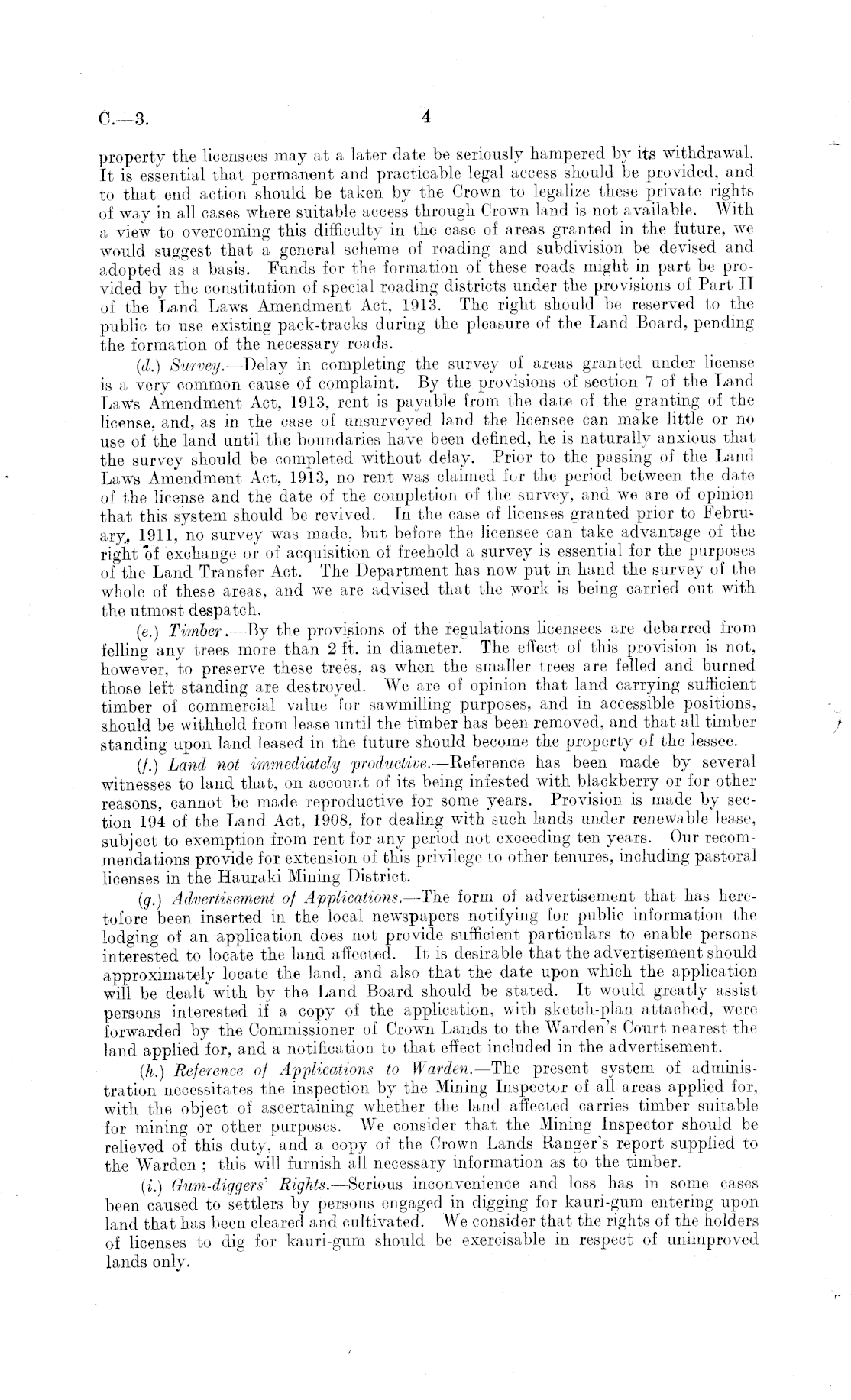 C.—3. 4

property the licensees may at a later date be seriously hampered by its withdrawal. It is essential that permanent and practicable legal access should be provided, and to that end action should be taken by the Crown to legalize these private rights of way in all cases where suitable access through Crown land is not available. With a view to overcoming this difficulty in the case of areas granted in the future, we would suggest that a general scheme of roading and subdivision be devised and adopted as a basis. Funds for the formation of these roads might in part be provided by the constitution of special roading districts under the provisions of Part II of the Land Laws Amendment Act, 1913. The right should be reserved to the public to use existing pack-tracks during the pleasure of the Land Board, pending the formation of the necessary roads.

(d.) Survey.—Delay in completing the survey of areas granted under license is a very common cause of complaint. By the provisions of section 7 of the Land Laws Amendment Act, 1913, rent is payable from the date of the granting of the license, and, as in the case of unsurveyed land the licensee can make little or no use of the land until the boundaries have been defined, he is naturally anxious that the survey should be completed without delay. Prior to the passing of the Land Laws Amendment Act, 1913, no rent was claimed for the period between the date of the license and the date of the completion of the survey, and we are of opinion that this system should be revived. In the case of licenses granted prior to February, 1911, no survey was made, but before the licensee can take advantage of the right of exchange or of acquisition of freehold a survey is essential for the purposes of the Land Transfer Act. The Department has now put in hand the survey of the whole of these areas, and we are advised that the work is being carried out with the utmost despatch.

(e.) Timber.—By the provisions of the regulations licensees are debarred from felling any trees more than 2 ft. in diameter. The effect of this provision is not, however, to preserve these trees, as when the smaller trees are felled and burned those left standing are destroyed. We are of opinion that land carrying sufficient timber of commercial value for sawmilling purposes, and in accessible positions, should be withheld from lease until the timber has been removed, and that all timber standing upon land leased in the future should become the property of the lessee.

(f.) Land not immediately productive.—Reference has been made by several witnesses to land that, on account of its being infested with blackberry or for other reasons, cannot be made reproductive for some years. Provision is made by section 194 of the Land Act, 1908, for dealing with such lands under renewable lease, subject to exemption from rent for any period not exceeding ten years. Our recommendations provide for extension of this privilege to other tenures, including pastoral licenses in the Hauraki Mining District.

(g.) Advertisement of Applications.—The form of advertisement that has heretofore been inserted in the local newspapers notifying for public information the lodging of an application does not provide sufficient particulars to enable persons interested to locate the land affected. It is desirable that the advertisement should approximately locate the land, and also that the date upon which the application will be dealt with by the Land Board should be stated. It would greatly assist persons interested if a copy of the application, with sketch-plan attached, were forwarded by the Commissioner of Crown Lands to the Warden's Court nearest the land applied for, and a notification to that effect included in the advertisement.

(h.) Reference of Applications to Warden.—The present system of administration necessitates the inspection by the Mining Inspector of all areas applied for, with the object of ascertaining whether the land affected carries timber suitable for mining or other purposes. We consider that the Mining Inspector should be relieved of this duty, and a copy of the Crown Lands Ranger's report supplied to the Warden; this will furnish all necessary information as to the timber.

(i.) Gum-diggers' Rights.—Serious inconvenience and loss has in some cases been caused to settlers by persons engaged in digging for kauri-gum entering upon land that has been cleared and cultivated. We consider that the rights of the holders of licenses to dig for kauri-gum should be exercisable in respect of unimproved lands only.